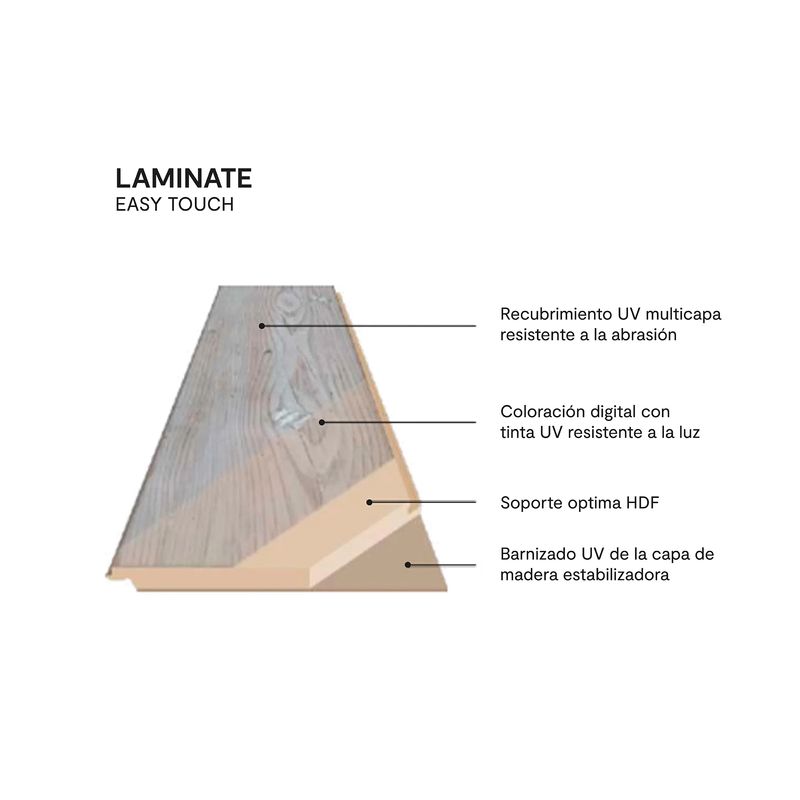 LAMINATE
EASY TOUCH

Recubrimiento UV multicapa resistente a la abrasión

Coloración digital con tinta UV resistente a la luz

Soporte optima HDF

Barnizado UV de la capa de madera estabilizadora